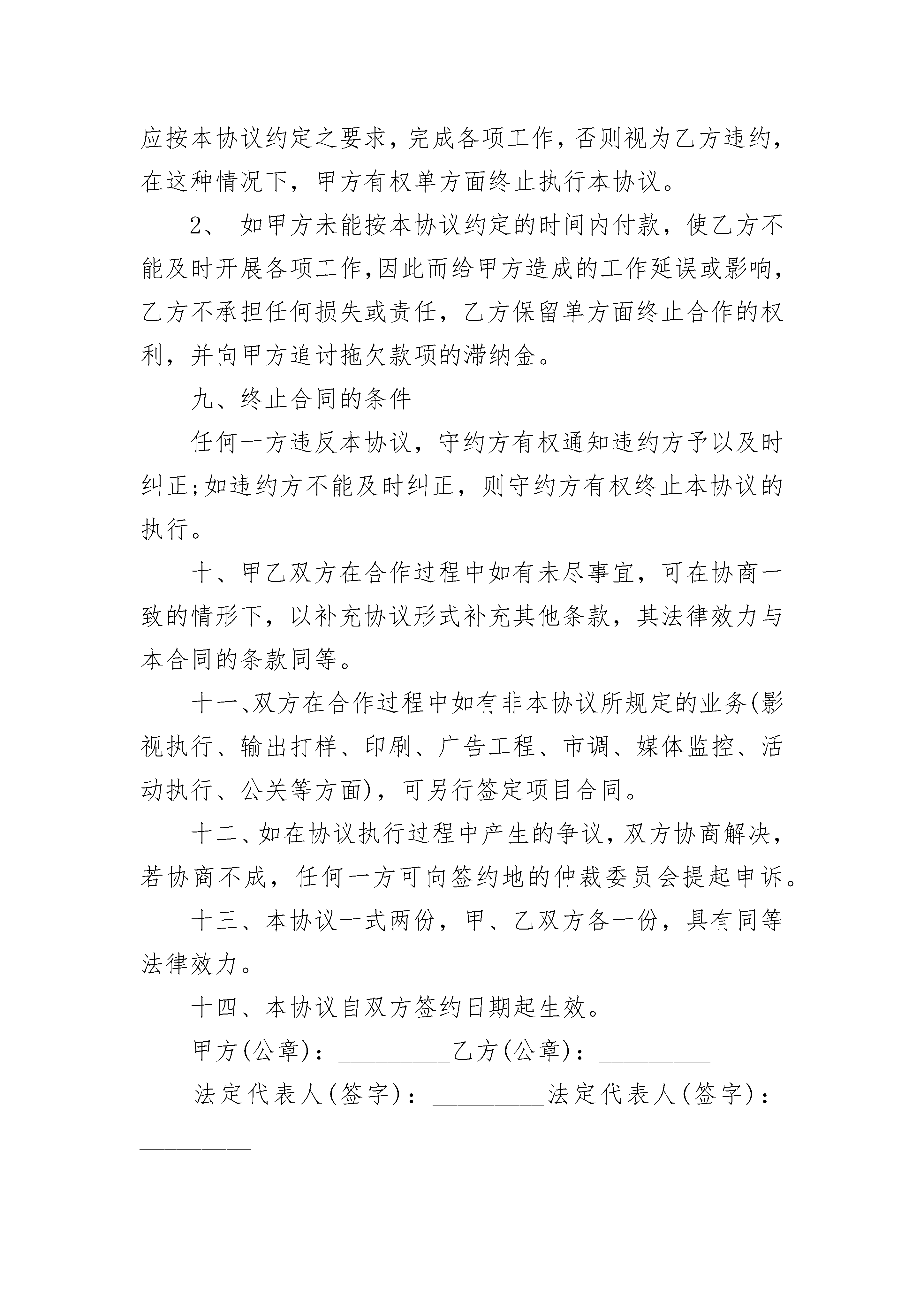 应按本协议约定之要求，完成各项工作，否则视为乙方违约，在这种情况下，甲方有权单方面终止执行本协议。

2、 如甲方未能按本协议约定的时间内付款，使乙方不能及时开展各项工作,因此而给甲方造成的工作延误或影响，乙方不承担任何损失或责任，乙方保留单方面终止合作的权利，并向甲方追讨拖欠款项的滞纳金。

九、终止合同的条件

任何一方违反本协议，守约方有权通知违约方予以及时纠正;如违约方不能及时纠正，则守约方有权终止本协议的执行。

十、甲乙双方在合作过程中如有未尽事宜，可在协商一致的情形下，以补充协议形式补充其他条款，其法律效力与本合同的条款同等。

十一、双方在合作过程中如有非本协议所规定的业务(影视执行、输出打样、印刷、广告工程、市调、媒体监控、活动执行、公关等方面)，可另行签定项目合同。

十二、如在协议执行过程中产生的争议，双方协商解决，若协商不成，任何一方可向签约地的仲裁委员会提起申诉。

十三、本协议一式两份，甲、乙双方各一份，具有同等法律效力。

十四、本协议自双方签约日期起生效。

甲方(公章)：_________乙方(公章)：_________

法定代表人(签字)：_________法定代表人(签字)：_________